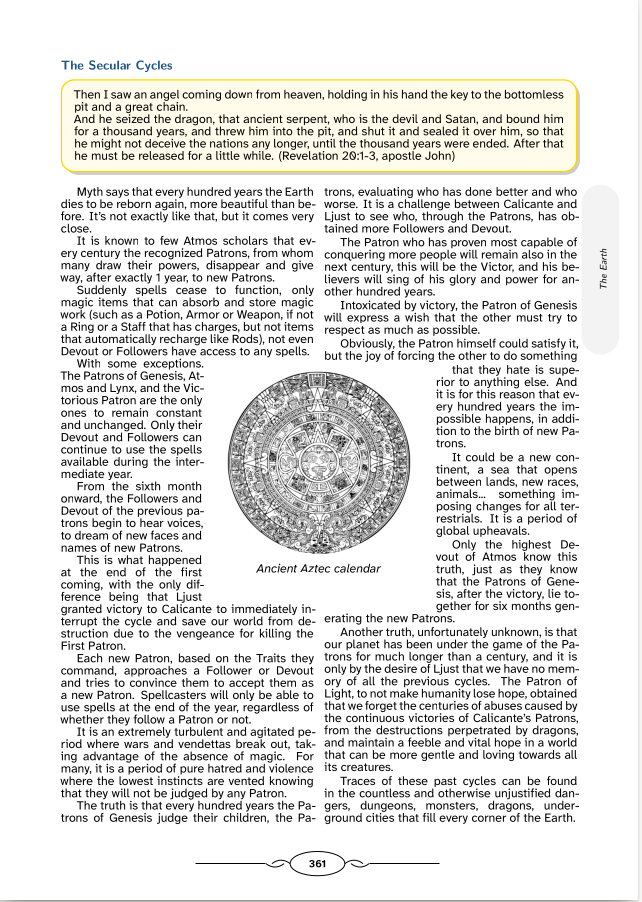 The Secular Cycles

Then I saw an angel coming down from heaven, holding in his hand the key to the bottomless pit and a great chain.
And he seized the dragon, that ancient serpent, who is the devil and Satan, and bound him for a thousand years, and threw him into the pit, and shut it and sealed it over him, so that he might not deceive the nations any longer, until the thousand years were ended. After that he must be released for a little while. (Revelation 20:1-3, apostle John)

Myth says that every hundred years the Earth dies to be reborn again, more beautiful than before. It's not exactly like that, but it comes very close.

It is known to few Atmos scholars that every century the recognized Patrons, from whom many draw their powers, disappear and give way, after exactly 1 year, to new Patrons.

Suddenly spells cease to function, only magic items that can absorb and store magic work (such as a Potion, Armor or Weapon, if not a Ring or a Staff that has charges, but not items that automatically recharge like Rods), not even Devout or Followers have access to any spells.

With some exceptions. The Patrons of Genesis, Atmos and Lynx, and the Victorious Patron are the only ones to remain constant and unchanged. Only their Devout and Followers can continue to use the spells available during the intermediate year.

From the sixth month onward, the Followers and Devout of the previous patrons begin to hear voices, to dream of new faces and names of new Patrons.

This is what happened at the end of the first coming, with the only difference being that Ljust granted victory to Calicante to immediately interrupt the cycle and save our world from destruction due to the vengeance for killing the First Patron.

Each new Patron, based on the Traits they command, approaches a Follower or Devout and tries to convince them to accept them as a new Patron. Spellcasters will only be able to use spells at the end of the year, regardless of whether they follow a Patron or not.

It is an extremely turbulent and agitated period where wars and vendettas break out, taking advantage of the absence of magic. For many, it is a period of pure hatred and violence where the lowest instincts are vented knowing that they will not be judged by any Patron.

The truth is that every hundred years the Patrons of Genesis judge their children, the Patrons, evaluating who has done better and who worse. It is a challenge between Calicante and Ljust to see who, through the Patrons, has obtained more Followers and Devout.

The Patron who has proven most capable of conquering more people will remain also in the next century, this will be the Victor, and his believers will sing of his glory and power for another hundred years.

Intoxicated by victory, the Patron of Genesis will express a wish that the other must try to respect as much as possible.

Obviously, the Patron himself could satisfy it, but the joy of forcing the other to do something that they hate is superior to anything else. And it is for this reason that every hundred years the impossible happens, in addition to the birth of new Patrons.

It could be a new continent, a sea that opens between lands, new races, animals... something imposing changes for all terrestrials. It is a period of global upheavals.

Only the highest Devout of Atmos know this truth, just as they know that the Patrons of Genesis, after the victory, lie together for six months generating the new Patrons.

Another truth, unfortunately unknown, is that our planet has been under the game of the Patrons for much longer than a century, and it is only by the desire of Ljust that we have no memory of all the previous cycles. The Patron of Light, to not make humanity lose hope, obtained that we forget the centuries of abuses caused by the continuous victories of Calicante's Patrons, from the destructions perpetrated by dragons, and maintain a feeble and vital hope in a world that can be more gentle and loving towards all its creatures.

Traces of these past cycles can be found in the countless and otherwise unjustified dangers, dungeons, monsters, dragons, underground cities that fill every corner of the Earth.

Ancient Aztec calendar

The Earth

361